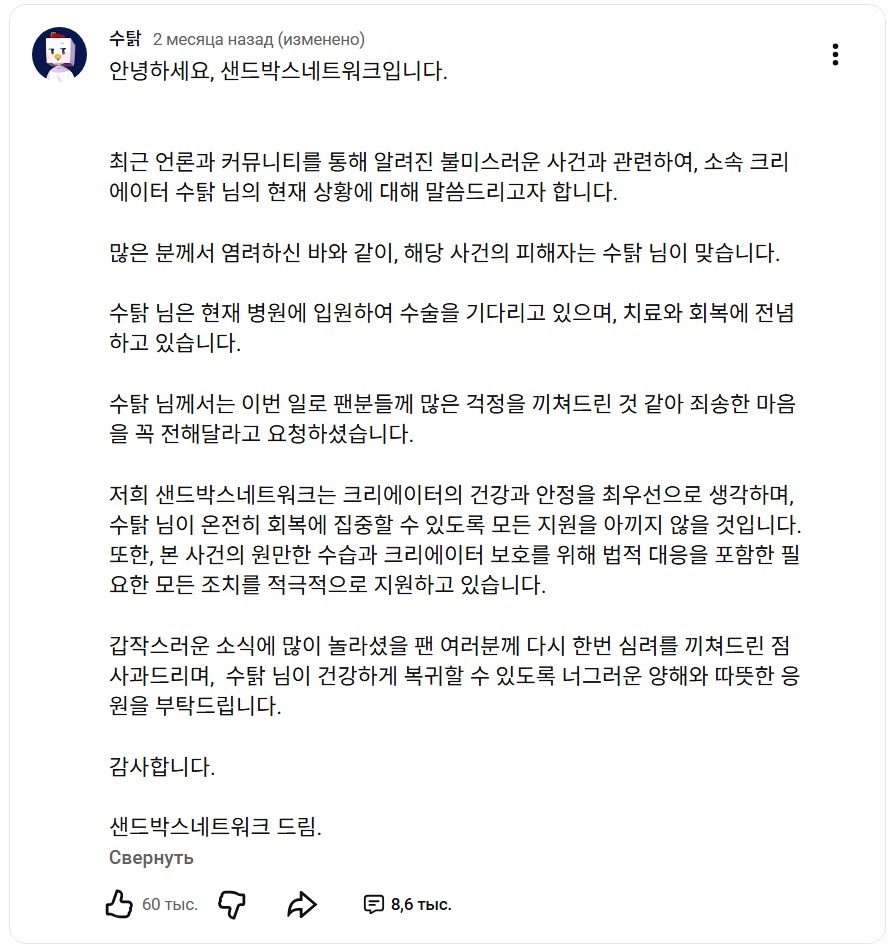 수탉 2 месяца назад (изменено)
안녕하세요, 샌드박스네트워크입니다.

최근 언론과 커뮤니티를 통해 알려진 불미스러운 사건과 관련하여, 소속 크리에이터 수탉 님의 현재 상황에 대해 말씀드리고자 합니다.

많은 분께서 염려하신 바와 같이, 해당 사건의 피해자는 수탉 님이 맞습니다.

수탉 님은 현재 병원에 입원하여 수술을 기다리고 있으며, 치료와 회복에 전념하고 있습니다.

수탉 님께서는 이번 일로 팬분들께 많은 걱정을 끼쳐드린 것 같아 죄송한 마음을 꼭 전해달라고 요청하셨습니다.

저희 샌드박스네트워크는 크리에이터의 건강과 안정을 최우선으로 생각하며, 수탉 님이 온전히 회복에 집중할 수 있도록 모든 지원을 아끼지 않을 것입니다. 또한, 본 사건의 원만한 수습과 크리에이터 보호를 위해 법적 대응을 포함한 필요한 모든 조치를 적극적으로 지원하고 있습니다.

갑작스러운 소식에 많이 놀라셨을 팬 여러분께 다시 한번 심려를 끼쳐드린 점 사과드리며, 수탉 님이 건강하게 복귀할 수 있도록 너그러운 양해와 따뜻한 응원을 부탁드립니다.

감사합니다.

샌드박스네트워크 드림.

Свернуть

60 тыс. 8,6 тыс.